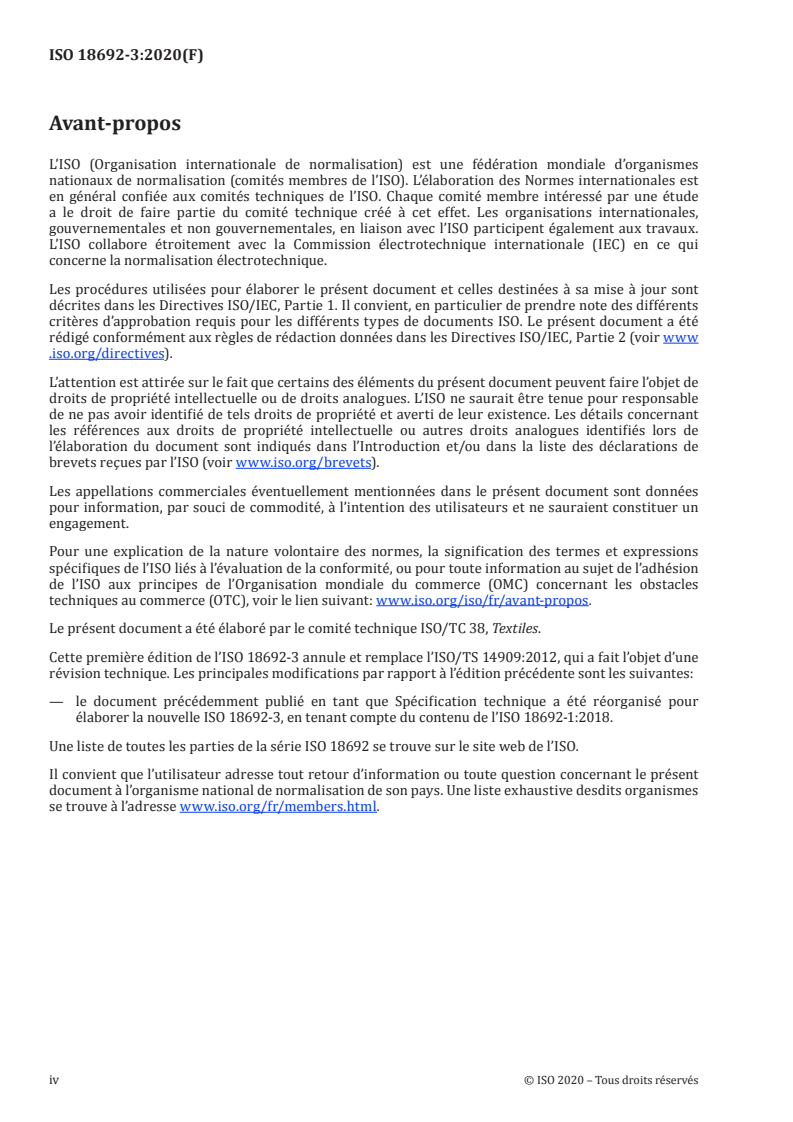 ISO 18692-3:2020(F)

Avant-propos

L'ISO (Organisation internationale de normalisation) est une fédération mondiale d'organismes nationaux de normalisation (comités membres de l'ISO). L'élaboration des Normes internationales est en général confiée aux comités techniques de l'ISO. Chaque comité membre intéressé par une étude a le droit de faire partie du comité technique créé à cet effet. Les organisations internationales, gouvernementales et non gouvernementales, en liaison avec l'ISO participent également aux travaux. L'ISO collabore étroitement avec la Commission électrotechnique internationale (IEC) en ce qui concerne la normalisation électrotechnique.

Les procédures utilisées pour élaborer le présent document et celles destinées à sa mise à jour sont décrites dans les Directives ISO/IEC, Partie 1. Il convient, en particulier de prendre note des différents critères d'approbation requis pour les différents types de documents ISO. Le présent document a été rédigé conformément aux règles de rédaction données dans les Directives ISO/IEC, Partie 2 (voir www.iso.org/directives).

L'attention est attirée sur le fait que certains des éléments du présent document peuvent faire l'objet de droits de propriété intellectuelle ou de droits analogues. L'ISO ne saurait être tenue pour responsable de ne pas avoir identifié de tels droits de propriété et averti de leur existence. Les détails concernant les références aux droits de propriété intellectuelle ou autres droits analogues identifiés lors de l'élaboration du document sont indiqués dans l'Introduction et/ou dans la liste des déclarations de brevets reçues par l'ISO (voir www.iso.org/brevets).

Les appellations commerciales éventuellement mentionnées dans le présent document sont données pour information, par souci de commodité, à l'intention des utilisateurs et ne sauraient constituer un engagement.

Pour une explication de la nature volontaire des normes, la signification des termes et expressions spécifiques de l'ISO liés à l'évaluation de la conformité, ou pour toute information au sujet de l'adhésion de l'ISO aux principes de l'Organisation mondiale du commerce (OMC) concernant les obstacles techniques au commerce (OTC), voir le lien suivant: www.iso.org/iso/fr/avant-propos.

Le présent document a été élaboré par le comité technique ISO/TC 38, Textiles.

Cette première édition de l'ISO 18692-3 annule et remplace l'ISO/TS 14909:2012, qui a fait l'objet d'une révision technique. Les principales modifications par rapport à l'édition précédente sont les suivantes:

— le document précédemment publié en tant que Spécification technique a été réorganisé pour élaborer la nouvelle ISO 18692-3, en tenant compte du contenu de l'ISO 18692-1:2018.

Une liste de toutes les parties de la série ISO 18692 se trouve sur le site web de l'ISO.

Il convient que l'utilisateur adresse tout retour d'information ou toute question concernant le présent document à l'organisme national de normalisation de son pays. Une liste exhaustive desdits organismes se trouve à l'adresse www.iso.org/fr/members.html.

iv © ISO 2020 – Tous droits réservés